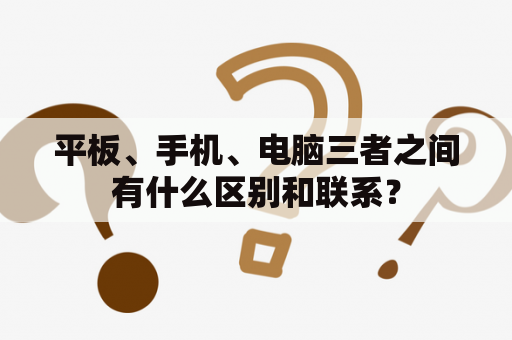 平板、手机、电脑三者之间有什么区别和联系？